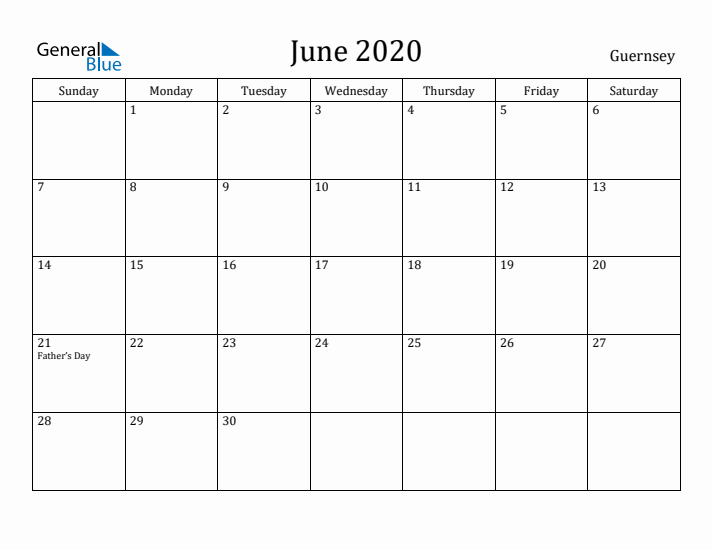 General Blue

June 2020

Guernsey

| Sunday | Monday | Tuesday | Wednesday | Thursday | Friday | Saturday |
|---|---|---|---|---|---|---|
| | 1 | 2 | 3 | 4 | 5 | 6 |
| 7 | 8 | 9 | 10 | 11 | 12 | 13 |
| 14 | 15 | 16 | 17 | 18 | 19 | 20 |
| 21 Father's Day | 22 | 23 | 24 | 25 | 26 | 27 |
| 28 | 29 | 30 | | | | |